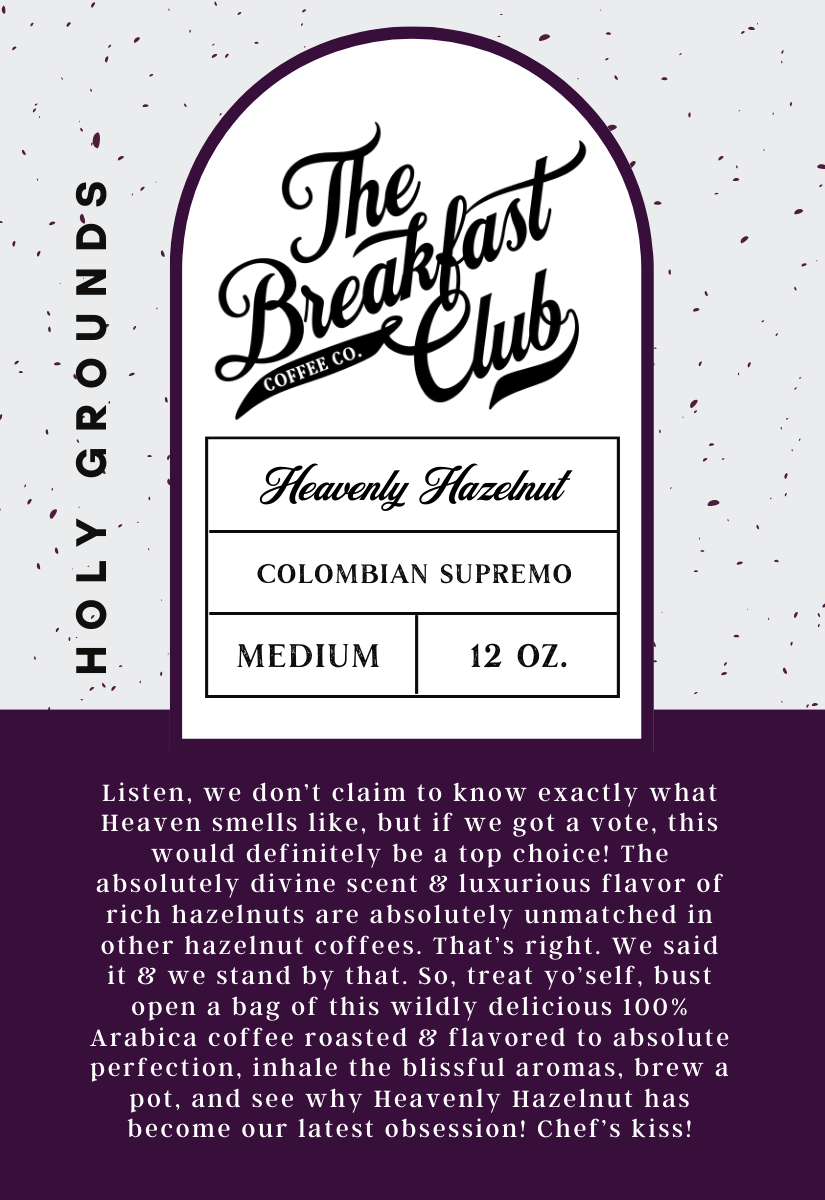 HOLY GROUNDS

The Breakfast Club
COFFEE CO.

Heavenly Hazelnut

COLOMBIAN SUPREMO

MEDIUM

12 OZ.

Listen, we don't claim to know exactly what Heaven smells like, but if we got a vote, this would definitely be a top choice! The absolutely divine scent & luxurious flavor of rich hazelnuts are absolutely unmatched in other hazelnut coffees. That's right. We said it & we stand by that. So, treat yo'self, bust open a bag of this wildly delicious 100% Arabica coffee roasted & flavored to absolute perfection, inhale the blissful aromas, brew a pot, and see why Heavenly Hazelnut has become our latest obsession! Chef's kiss!